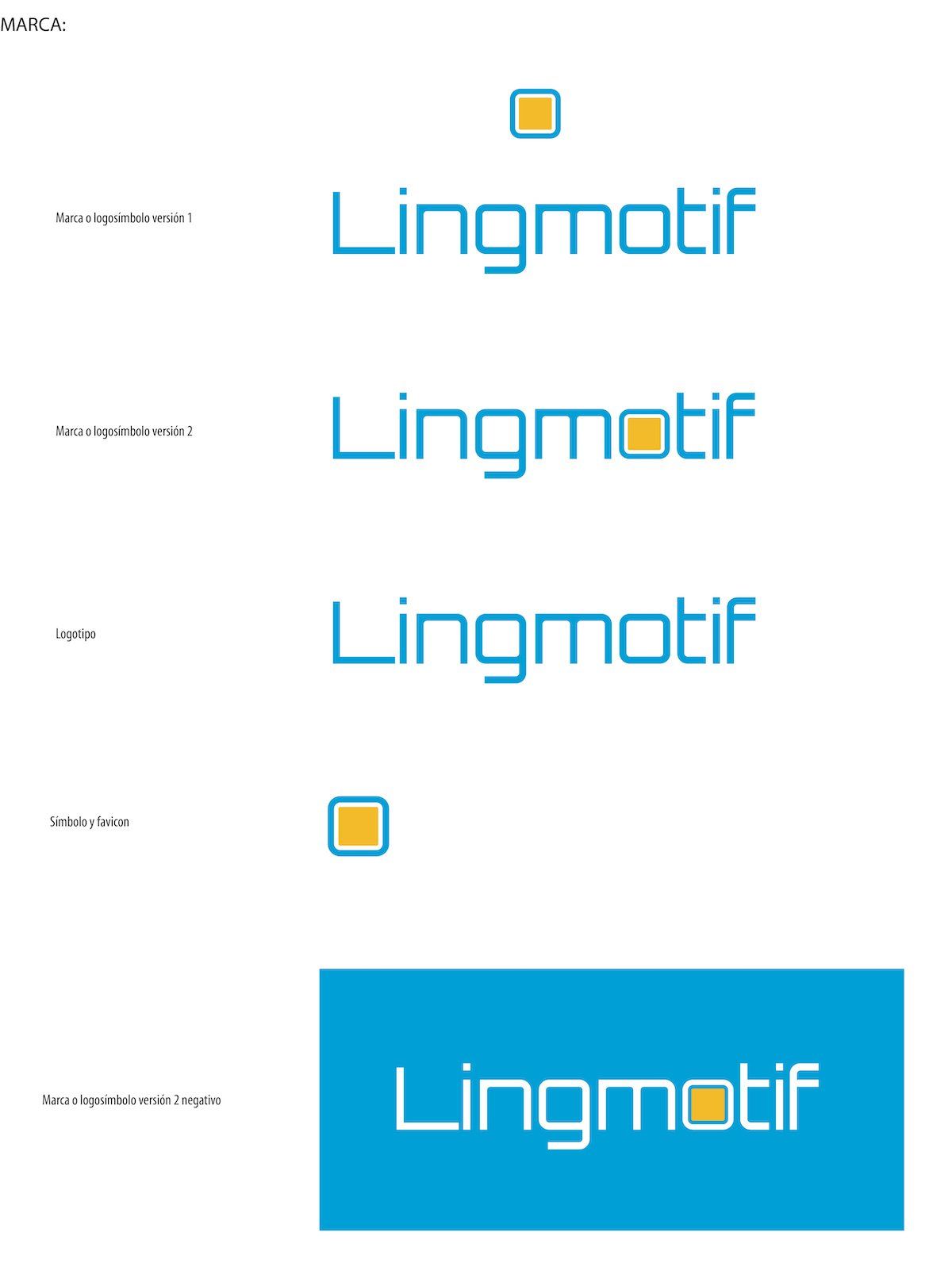 MARCA:

Marca o logosímbolo versión 1

Lingmotif

Marca o logosímbolo versión 2

Lingmotif

Logotipo

Lingmotif

Símbolo y favicon

Marca o logosímbolo versión 2 negativo

Lingmotif